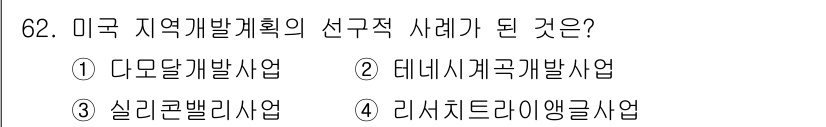 62. 미국 지역개발계획의 선구적 사례가 된 것은?

① 다모달개발사업　② 테네시계곡개발사업

③ 실리콘밸리사업　④ 리서치트라이앵글사업